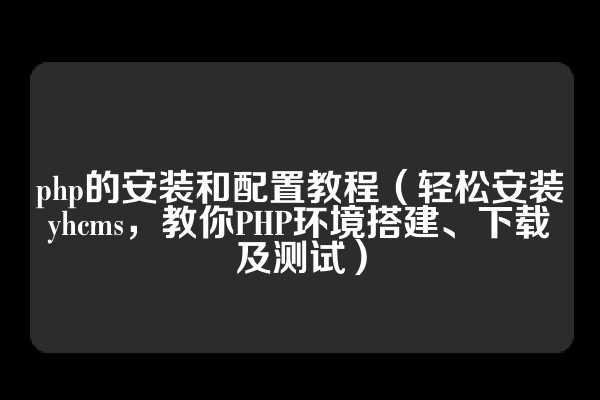 php的安装和配置教程（轻松安装yhcms，教你PHP环境搭建、下载及测试）